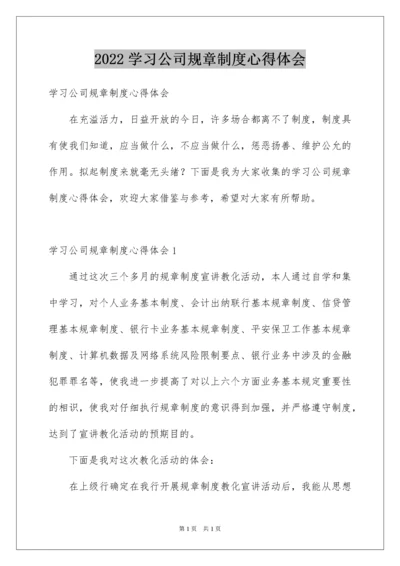 2022 学习公司规章制度心得体会

学习公司规章制度心得体会

在充溢活力，日益开放的今日，许多场合都离不了制度，制度具有使我们知道，应当做什么，不应当做什么，惩恶扬善、维护公允的作用。拟起制度来就毫无头绪？下面是我为大家收集的学习公司规章制度心得体会，欢迎大家借鉴与参考，希望对大家有所帮助。

学习公司规章制度心得体会 1

通过这次三个多月的规章制度宣讲教化活动，本人通过自学和集中学习，对个人业务基本制度、会计出纳联行基本规章制度、信贷管理基本规章制度、银行卡业务基本规章制度、平安保卫工作基本规章制度、计算机数据及网络系统风险限制要点、银行业务中涉及的金融犯罪罪名等，使我进一步提高了对以上六个方面业务基本规定重要性的相识，使我对仔细执行规章制度的意识得到加强，并严格遵守制度，达到了宣讲教化活动的预期目的。

下面是我对这次教化活动的体会：

在上级行确定在我行开展规章制度教化宣讲活动后，我能从思想

第 1 页 共 1 页